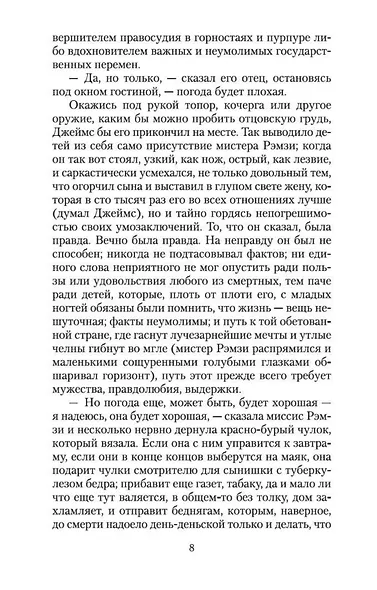 вершителем правосудия в горностаях и пурпуре либо вдохновителем важных и неумолимых государственных перемен.

— Да, но только, — сказал его отец, остановясь под окном гостиной, — погода будет плохая.

Окажись под рукой топор, кочерга или другое оружие, каким бы можно пробить отцовскую грудь, Джеймс бы его прикончил на месте. Так выводило детей из себя само присутствие мистера Рэмзи; когда он так вот стоял, узкий, как нож, острый, как лезвие, и саркастически усмехался, не только довольный тем, что огорчил сына и выставил в глупом свете жену, которая в сто тысяч раз его во всех отношениях лучше (думал Джеймс), но и тайно гордясь непогрешимостью своих умозаключений. То, что он сказал, была правда. Вечно была правда. На неправду он был не способен; никогда не подтасовывал фактов; ни единого слова неприятного не мог опустить ради пользы или удовольствия любого из смертных, тем паче ради детей, которые, плоть от плоти его, с младых ногтей обязаны были помнить, что жизнь — вещь нешуточная; факты неумолимы; и путь к той обетованной стране, где гаснут лучезарнейшие мечты и утлые челны гибнут во мгле (мистер Рэмзи распрямился и маленькими сощуренными голубыми глазками обшаривал горизонт), путь этот прежде всего требует мужества, правдолюбия, выдержки.

— Но погода еще, может быть, будет хорошая — я надеюсь, она будет хорошая, — сказала миссис Рэмзи и несколько нервно дернула красно-бурый чулок, который вязала. Если она с ним управится к завтраму, если они в конце концов выберутся на маяк, она подарит чулки смотрителю для сынишки с туберкулезом бедра; прибавит еще газет, табаку, да и мало ли что еще тут валяется, в общем-то без толку, дом захламляет, и отправит беднягам, которым, наверное, до смерти надоело день-деньской только и делать, что

8